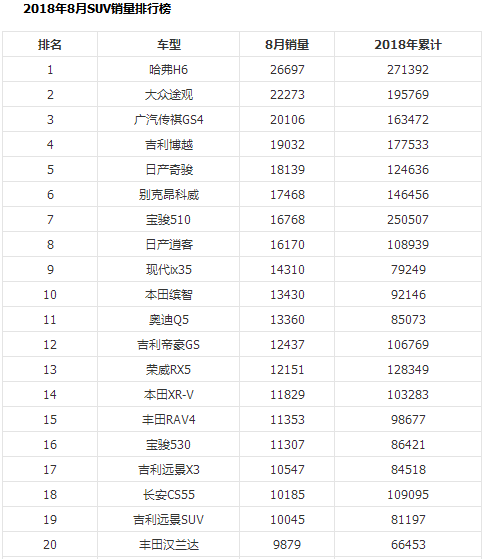 2018年8月SUV销量排行榜

| 排名 | 车型 | 8月销量 | 2018年累计 |
|---|---|---|---|
| 1 | 哈弗H6 | 26697 | 271392 |
| 2 | 大众途观 | 22273 | 195769 |
| 3 | 广汽传祺GS4 | 20106 | 163472 |
| 4 | 吉利博越 | 19032 | 177533 |
| 5 | 日产奇骏 | 18139 | 124636 |
| 6 | 别克昂科威 | 17468 | 146456 |
| 7 | 宝骏510 | 16768 | 250507 |
| 8 | 日产逍客 | 16170 | 108939 |
| 9 | 现代ix35 | 14310 | 79249 |
| 10 | 本田缤智 | 13430 | 92146 |
| 11 | 奥迪Q5 | 13360 | 85073 |
| 12 | 吉利帝豪GS | 12437 | 106769 |
| 13 | 荣威RX5 | 12151 | 128349 |
| 14 | 本田XR-V | 11829 | 103283 |
| 15 | 丰田RAV4 | 11353 | 98677 |
| 16 | 宝骏530 | 11307 | 86421 |
| 17 | 吉利远景X3 | 10547 | 84518 |
| 18 | 长安CS55 | 10185 | 109095 |
| 19 | 吉利远景SUV | 10045 | 81197 |
| 20 | 丰田汉兰达 | 9879 | 66453 |